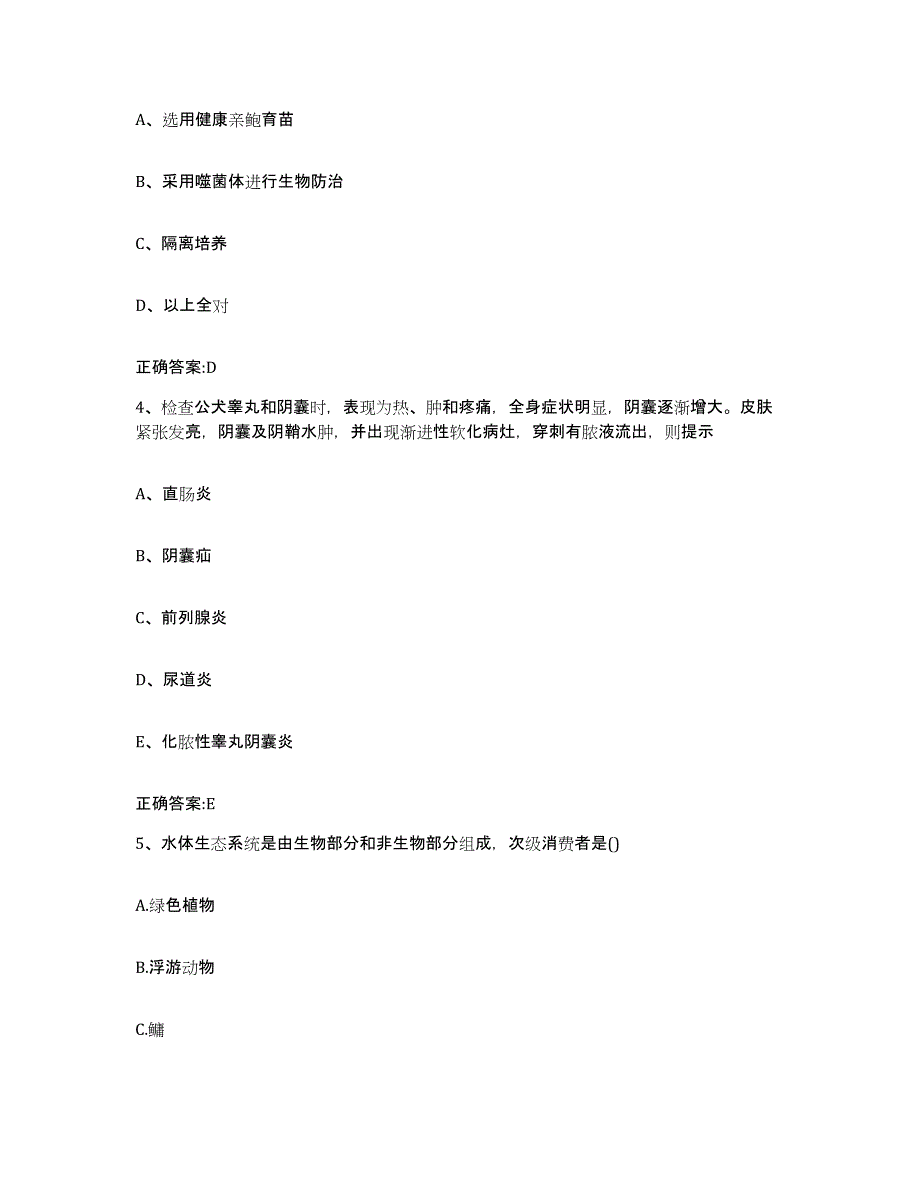 A、选用健康亲鲍育苗

B、采用噬菌体进行生物防治

C、隔离培养

D、以上全对

正确答案:D

4、检查公犬睾丸和阴囊时，表现为热、肿和疼痛，全身症状明显，阴囊逐渐增大。皮肤紧张发亮，阴囊及阴鞘水肿，并出现渐进性软化病灶，穿刺有脓液流出，则提示

A、直肠炎

B、阴囊疝

C、前列腺炎

D、尿道炎

E、化脓性睾丸阴囊炎

正确答案:E

5、水体生态系统是由生物部分和非生物部分组成，次级消费者是()

A.绿色植物

B.浮游动物

C.鳙